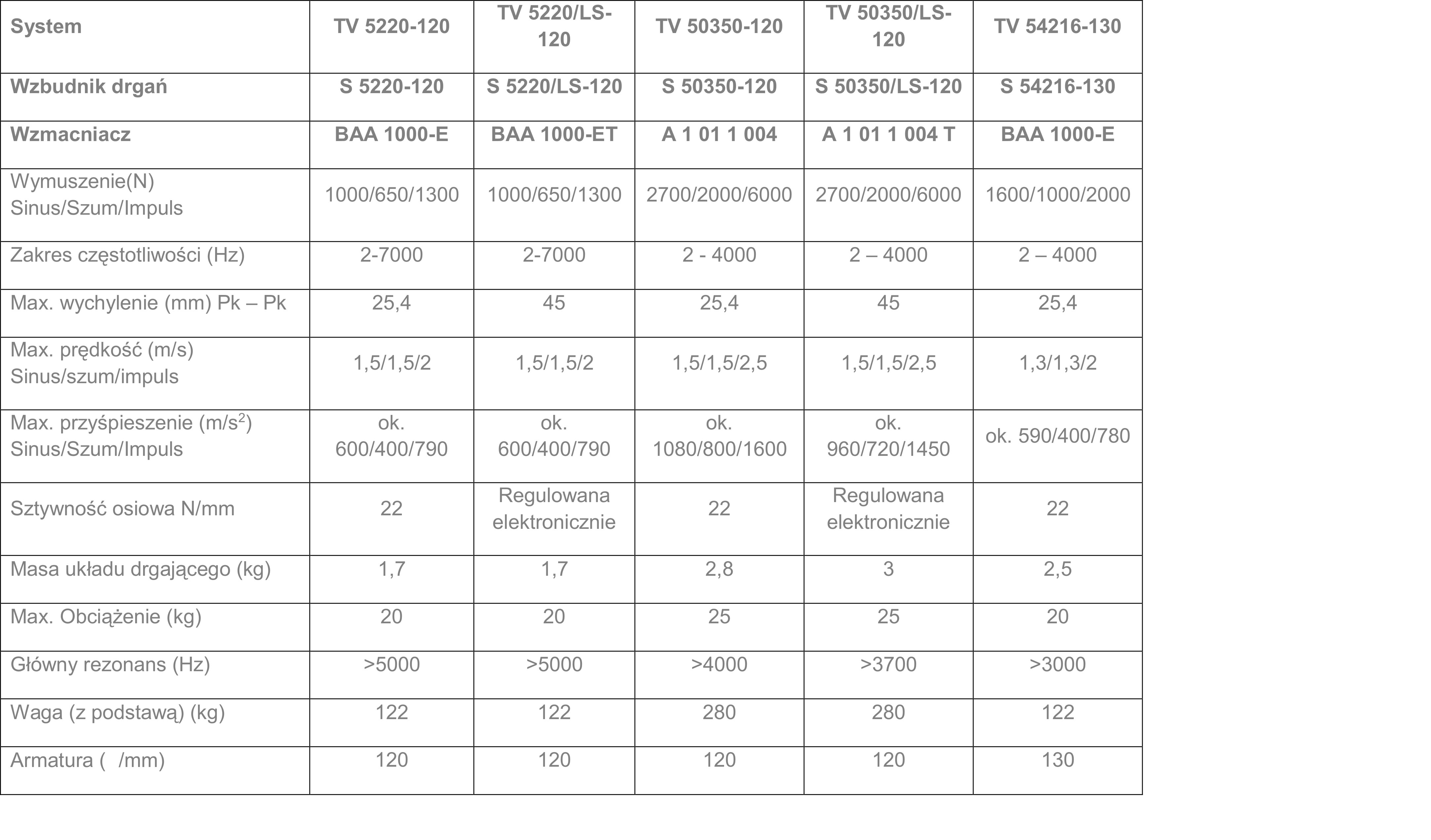 | System | TV 5220-120 | TV 5220/LS-120 | TV 50350-120 | TV 50350/LS-120 | TV 54216-130 |
|---|---|---|---|---|---|
| Wzbudnik drgań | S 5220-120 | S 5220/LS-120 | S 50350-120 | S 50350/LS-120 | S 54216-130 |
| Wzmacniacz | BAA 1000-E | BAA 1000-ET | A 1 01 1 004 | A 1 01 1 004 T | BAA 1000-E |
| Wymuszenie(N) Sinus/Szum/Impuls | 1000/650/1300 | 1000/650/1300 | 2700/2000/6000 | 2700/2000/6000 | 1600/1000/2000 |
| Zakres częstotliwości (Hz) | 2-7000 | 2-7000 | 2 - 4000 | 2 – 4000 | 2 – 4000 |
| Max. wychylenie (mm) Pk – Pk | 25,4 | 45 | 25,4 | 45 | 25,4 |
| Max. prędkość (m/s) Sinus/szum/impuls | 1,5/1,5/2 | 1,5/1,5/2 | 1,5/1,5/2,5 | 1,5/1,5/2,5 | 1,3/1,3/2 |
| Max. przyśpieszenie (m/s$^2$) Sinus/Szum/Impuls | ok. 600/400/790 | ok. 600/400/790 | ok. 1080/800/1600 | ok. 960/720/1450 | ok. 590/400/780 |
| Sztywność osiowa N/mm | 22 | Regulowana elektronicznie | 22 | Regulowana elektronicznie | 22 |
| Masa układu drgającego (kg) | 1,7 | 1,7 | 2,8 | 3 | 2,5 |
| Max. Obciążenie (kg) | 20 | 20 | 25 | 25 | 20 |
| Główny rezonans (Hz) | >5000 | >5000 | >4000 | >3700 | >3000 |
| Waga (z podstawą) (kg) | 122 | 122 | 280 | 280 | 122 |
| Armatura ( /mm) | 120 | 120 | 120 | 120 | 130 |